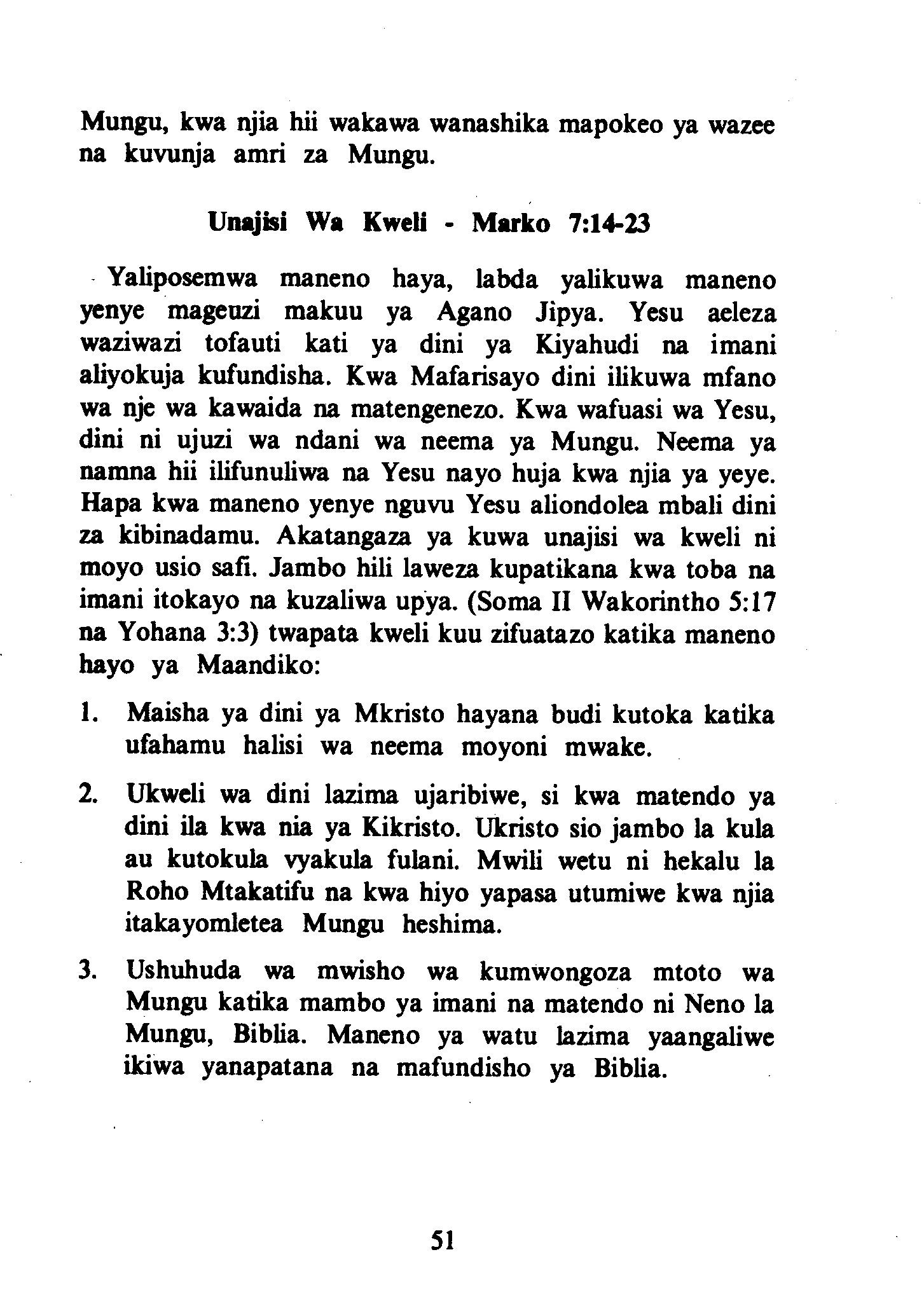 Mungu, kwa njia hii wakawa wanashika mapokeo ya wazee na kuvunja amri za Mungu.

Unajisi Wa Kweli - Marko 7:14-23

Yaliposemwa maneno haya, labda yalikuwa maneno yenye mageuzi makuu ya Agano Jipya. Yesu aeleza waziwazi tofauti kati ya dini ya Kiyahudi na imani aliyokuja kufundisha. Kwa Mafarisayo dini ilikuwa mfano wa nje wa kawaida na matengenezo. Kwa wafuasi wa Yesu, dini ni ujuzi wa ndani wa neema ya Mungu. Neema ya namna hii ilifunuliwa na Yesu nayo huja kwa njia ya yeye. Hapa kwa maneno yenye nguvu Yesu aliondolea mbali dini za kibinadamu. Akatangaza ya kuwa unajisi wa kweli ni moyo usio safi. Jambo hili laweza kupatikana kwa toba na imani itokayo na kuzaliwa upya. (Soma II Wakorintho 5:17 na Yohana 3:3) twapata kweli kuu zifuatazo katika maneno hayo ya Maandiko:

1. Maisha ya dini ya Mkristo hayana budi kutoka katika ufahamu halisi wa neema moyoni mwake.

2. Ukweli wa dini lazima ujaribiwe, si kwa matendo ya dini ila kwa nia ya Kikristo. Ukristo sio jambo la kula au kutokula vyakula fulani. Mwili wetu ni hekalu la Roho Mtakatifu na kwa hiyo yapasa utumiwe kwa njia itakayomletea Mungu heshima.

3. Ushuhuda wa mwisho wa kumwongoza mtoto wa Mungu katika mambo ya imani na matendo ni Neno la Mungu, Biblia. Maneno ya watu lazima yaangaliwe ikiwa yanapatana na mafundisho ya Biblia.

51